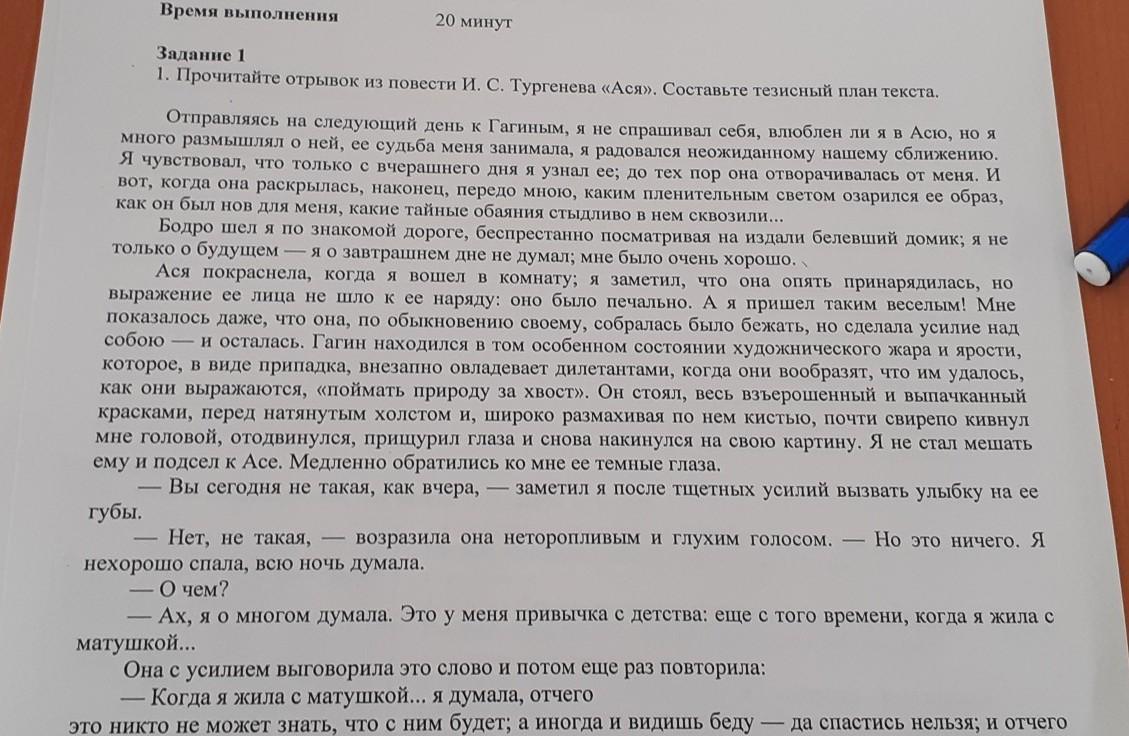 Время выполнения 20 минут

Задание 1
1. Прочитайте отрывок из повести И. С. Тургенева «Ася». Составьте тезисный план текста.

Отправляясь на следующий день к Гагиным, я не спрашивал себя, влюблен ли я в Асю, но я много размышлял о ней, ее судьба меня занимала, я радовался неожиданному нашему сближению. Я чувствовал, что только с вчерашнего дня я узнал ее; до тех пор она отворачивалась от меня. И вот, когда она раскрылась, наконец, передо мною, каким пленительным светом озарился ее образ, как он был нов для меня, какие тайные обаяния стыдливо в нем сквозили...

Бодро шел я по знакомой дороге, беспрестанно посматривая на издали белевший домик; я не только о будущем — я о завтрашнем дне не думал; мне было очень хорошо.

Ася покраснела, когда я вошел в комнату; я заметил, что она опять принарядилась, но выражение ее лица не шло к ее наряду: оно было печально. А я пришел таким веселым! Мне показалось даже, что она, по обыкновению своему, собралась было бежать, но сделала усилие над собою — и осталась. Гагин находился в том особенном состоянии художнического жара и ярости, которое, в виде припадка, внезапно овладевает дилетантами, когда они вообразят, что им удалось, как они выражаются, «поймать природу за хвост». Он стоял, весь взъерошенный и выпачканный красками, перед натянутым холстом и, широко размахивая по нем кистью, почти свирепо кивнул мне головой, отодвинулся, прищурил глаза и снова накинулся на свою картину. Я не стал мешать ему и подсел к Асе. Медленно обратились ко мне ее темные глаза.

— Вы сегодня не такая, как вчера, — заметил я после тщетных усилий вызвать улыбку на ее губы.

— Нет, не такая, — возразила она неторопливым и глухим голосом. — Но это ничего. Я нехорошо спала, всю ночь думала.

— О чем?

— Ах, я о многом думала. Это у меня привычка с детства: еще с того времени, когда я жила с матушкой...

Она с усилием выговорила это слово и потом еще раз повторила:

— Когда я жила с матушкой... я думала, отчего это никто не может знать, что с ним будет; а иногда и видишь беду — да спастись нельзя; и отчего